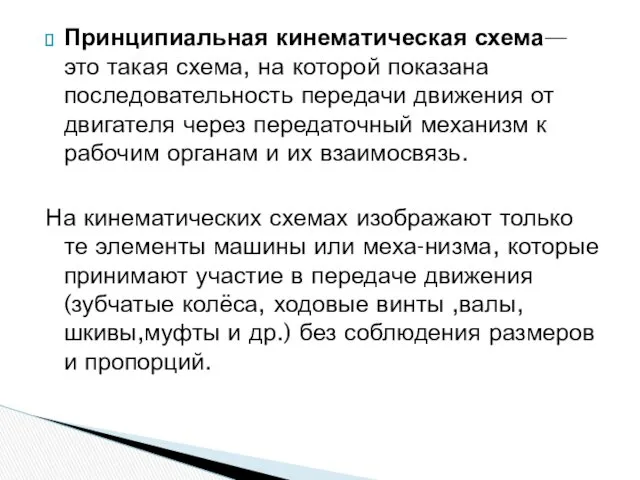 Принципиальная кинематическая схема— это такая схема, на которой показана последовательность передачи движения от двигателя через передаточный механизм к рабочим органам и их взаимосвязь.

На кинематических схемах изображают только те элементы машины или меха-низма, которые принимают участие в передаче движения (зубчатые колёса, ходовые винты ,валы, шкивы,муфты и др.) без соблюдения размеров и пропорций.